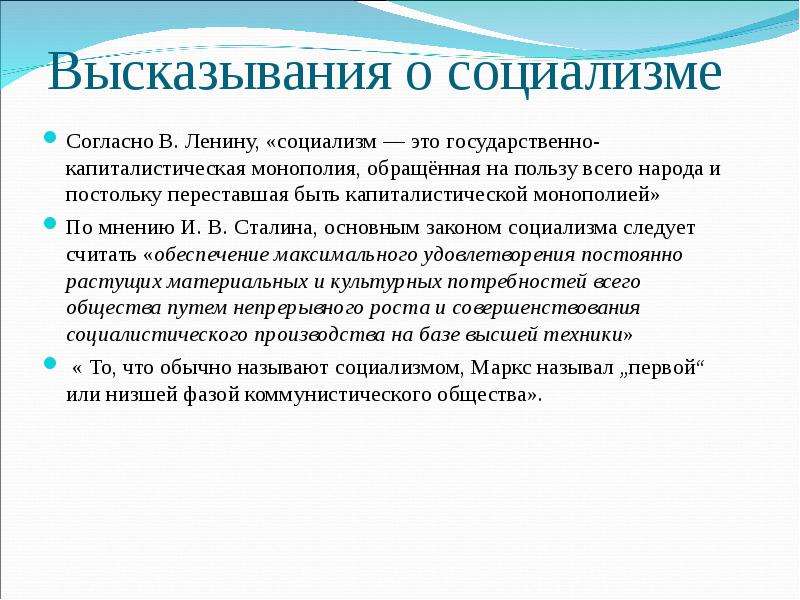 Высказывания о социализме

Согласно В. Ленину, «социализм — это государственно-капиталистическая монополия, обращённая на пользу всего народа и постольку переставшая быть капиталистической монополией»

По мнению И. В. Сталина, основным законом социализма следует считать «обеспечение максимального удовлетворения постоянно растущих материальных и культурных потребностей всего общества путем непрерывного роста и совершенствования социалистического производства на базе высшей техники»

« То, что обычно называют социализмом, Маркс называл „первой“ или низшей фазой коммунистического общества».